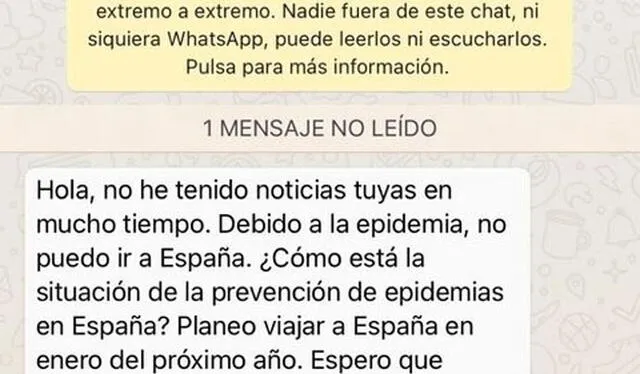 extremo a extremo. Nadie fuera de este chat, ni siquiera WhatsApp, puede leerlos ni escucharlos. Pulsa para más información.

1 MENSAJE NO LEÍDO

Hola, no he tenido noticias tuyas en mucho tiempo. Debido a la epidemia, no puedo ir a España. ¿Cómo está la situación de la prevención de epidemias en España? Planeo viajar a España en enero del próximo año. Espero que